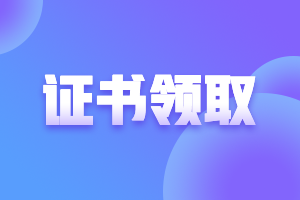 证书领取